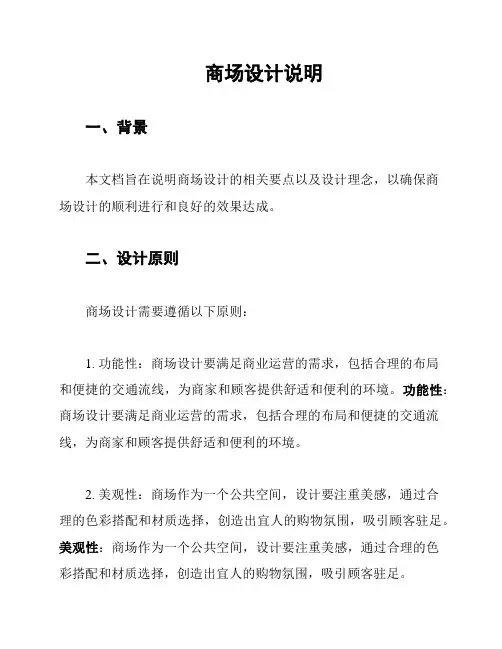 商场设计说明

一、背景

本文档旨在说明商场设计的相关要点以及设计理念，以确保商场设计的顺利进行和良好的效果达成。

二、设计原则

商场设计需要遵循以下原则：

1. 功能性：商场设计要满足商业运营的需求，包括合理的布局和便捷的交通流线，为商家和顾客提供舒适和便利的环境。功能性：商场设计要满足商业运营的需求，包括合理的布局和便捷的交通流线，为商家和顾客提供舒适和便利的环境。

2. 美观性：商场作为一个公共空间，设计要注重美感，通过合理的色彩搭配和材质选择，创造出宜人的购物氛围，吸引顾客驻足。美观性：商场作为一个公共空间，设计要注重美感，通过合理的色彩搭配和材质选择，创造出宜人的购物氛围，吸引顾客驻足。